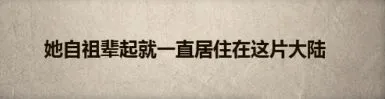 她自祖辈起就一直居住在这片大陆